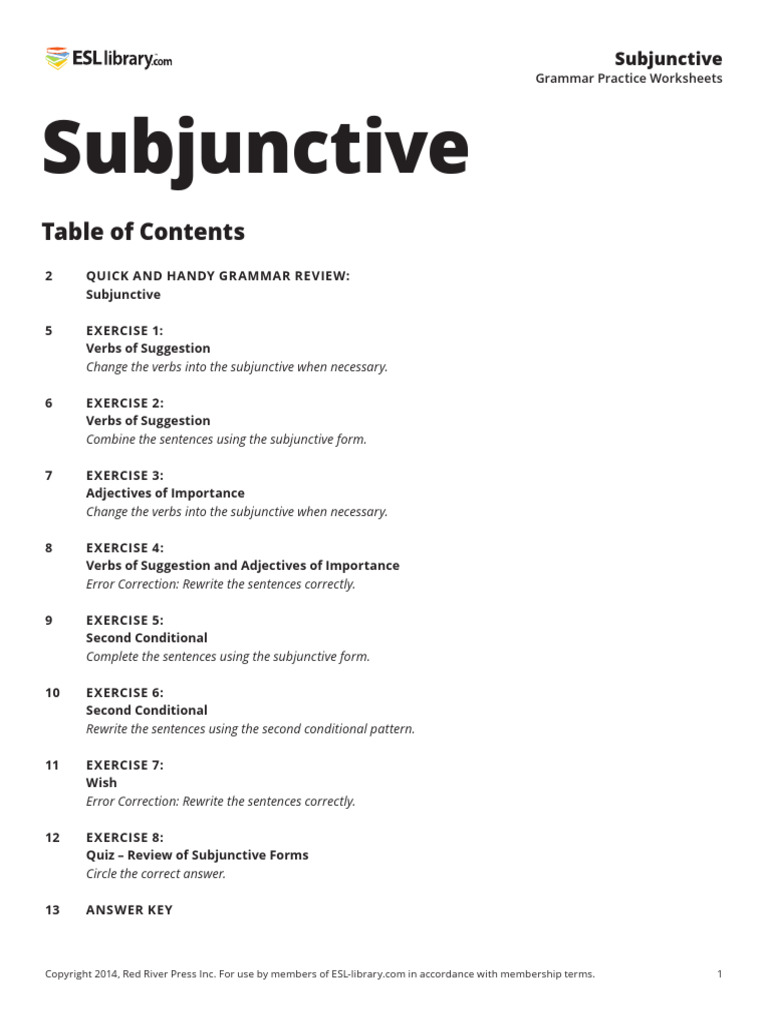 ESLlibrary.com

Subjunctive
Grammar Practice Worksheets

Subjunctive

Table of Contents

2 QUICK AND HANDY GRAMMAR REVIEW:
Subjunctive

5 EXERCISE 1:
Verbs of Suggestion
Change the verbs into the subjunctive when necessary.

6 EXERCISE 2:
Verbs of Suggestion
Combine the sentences using the subjunctive form.

7 EXERCISE 3:
Adjectives of Importance
Change the verbs into the subjunctive when necessary.

8 EXERCISE 4:
Verbs of Suggestion and Adjectives of Importance
Error Correction: Rewrite the sentences correctly.

9 EXERCISE 5:
Second Conditional
Complete the sentences using the subjunctive form.

10 EXERCISE 6:
Second Conditional
Rewrite the sentences using the second conditional pattern.

11 EXERCISE 7:
Wish
Error Correction: Rewrite the sentences correctly.

12 EXERCISE 8:
Quiz – Review of Subjunctive Forms
Circle the correct answer.

13 ANSWER KEY

Copyright 2014, Red River Press Inc. For use by members of ESL-library.com in accordance with membership terms.

1